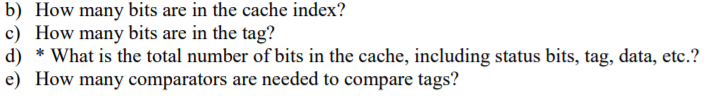 b) How many bits are in the cache index?
c) How many bits are in the tag?
d) * What is the total number of bits in the cache, including status bits, tag, data, etc.?
e) How many comparators are needed to compare tags?